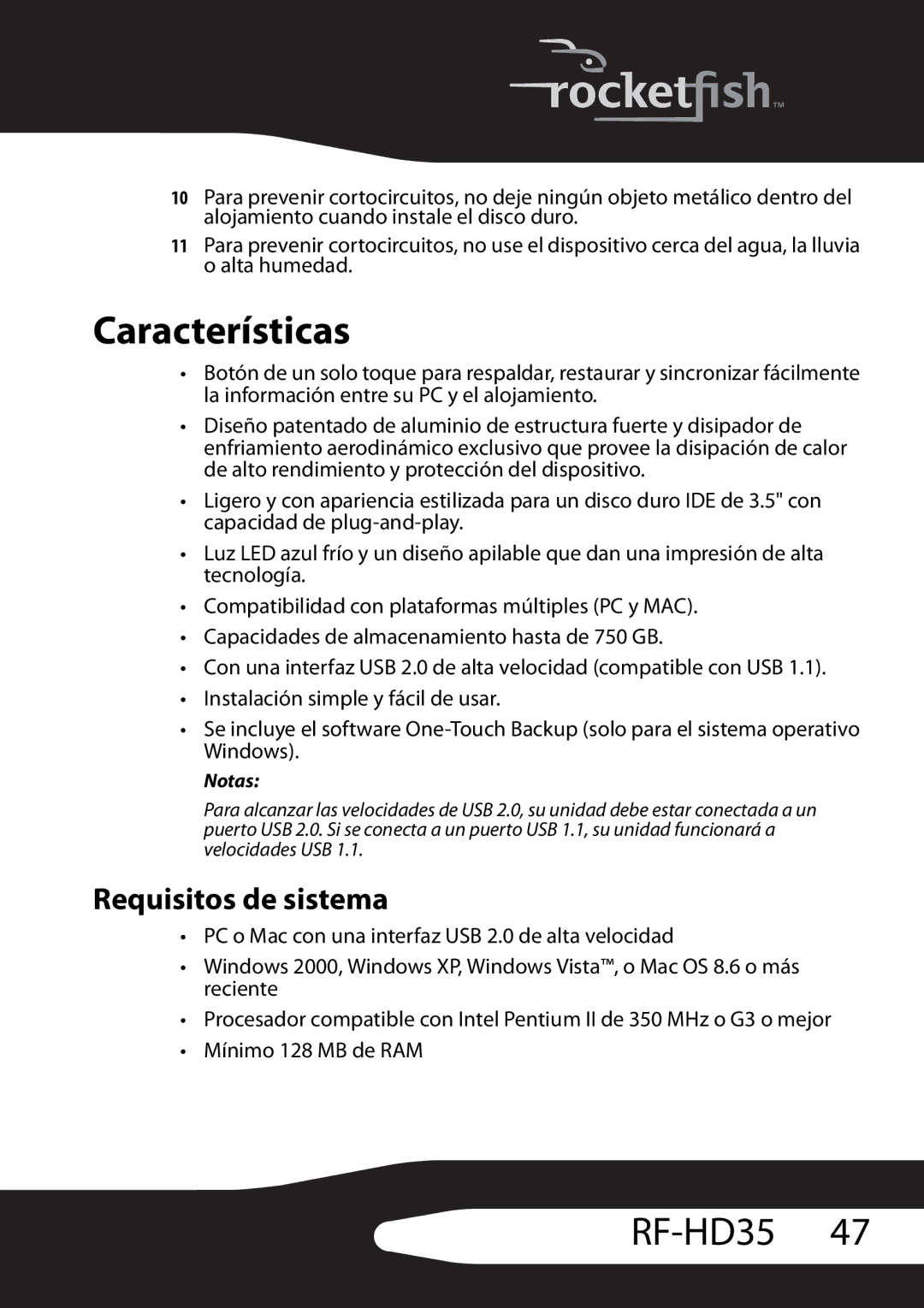 rocketfish™

10 Para prevenir cortocircuitos, no deje ningún objeto metálico dentro del alojamiento cuando instale el disco duro.

11 Para prevenir cortocircuitos, no use el dispositivo cerca del agua, la lluvia o alta humedad.

Características

• Botón de un solo toque para respaldar, restaurar y sincronizar fácilmente la información entre su PC y el alojamiento.

• Diseño patentado de aluminio de estructura fuerte y disipador de enfriamiento aerodinámico exclusivo que provee la disipación de calor de alto rendimiento y protección del dispositivo.

• Ligero y con apariencia estilizada para un disco duro IDE de 3.5" con capacidad de plug-and-play.

• Luz LED azul frío y un diseño apilable que dan una impresión de alta tecnología.

• Compatibilidad con plataformas múltiples (PC y MAC).

• Capacidades de almacenamiento hasta de 750 GB.

• Con una interfaz USB 2.0 de alta velocidad (compatible con USB 1.1).

• Instalación simple y fácil de usar.

• Se incluye el software One-Touch Backup (solo para el sistema operativo Windows).

Notas:

Para alcanzar las velocidades de USB 2.0, su unidad debe estar conectada a un puerto USB 2.0. Si se conecta a un puerto USB 1.1, su unidad funcionará a velocidades USB 1.1.

Requisitos de sistema

• PC o Mac con una interfaz USB 2.0 de alta velocidad

• Windows 2000, Windows XP, Windows Vista™, o Mac OS 8.6 o más reciente

• Procesador compatible con Intel Pentium II de 350 MHz o G3 o mejor

• Mínimo 128 MB de RAM

RF-HD35 47